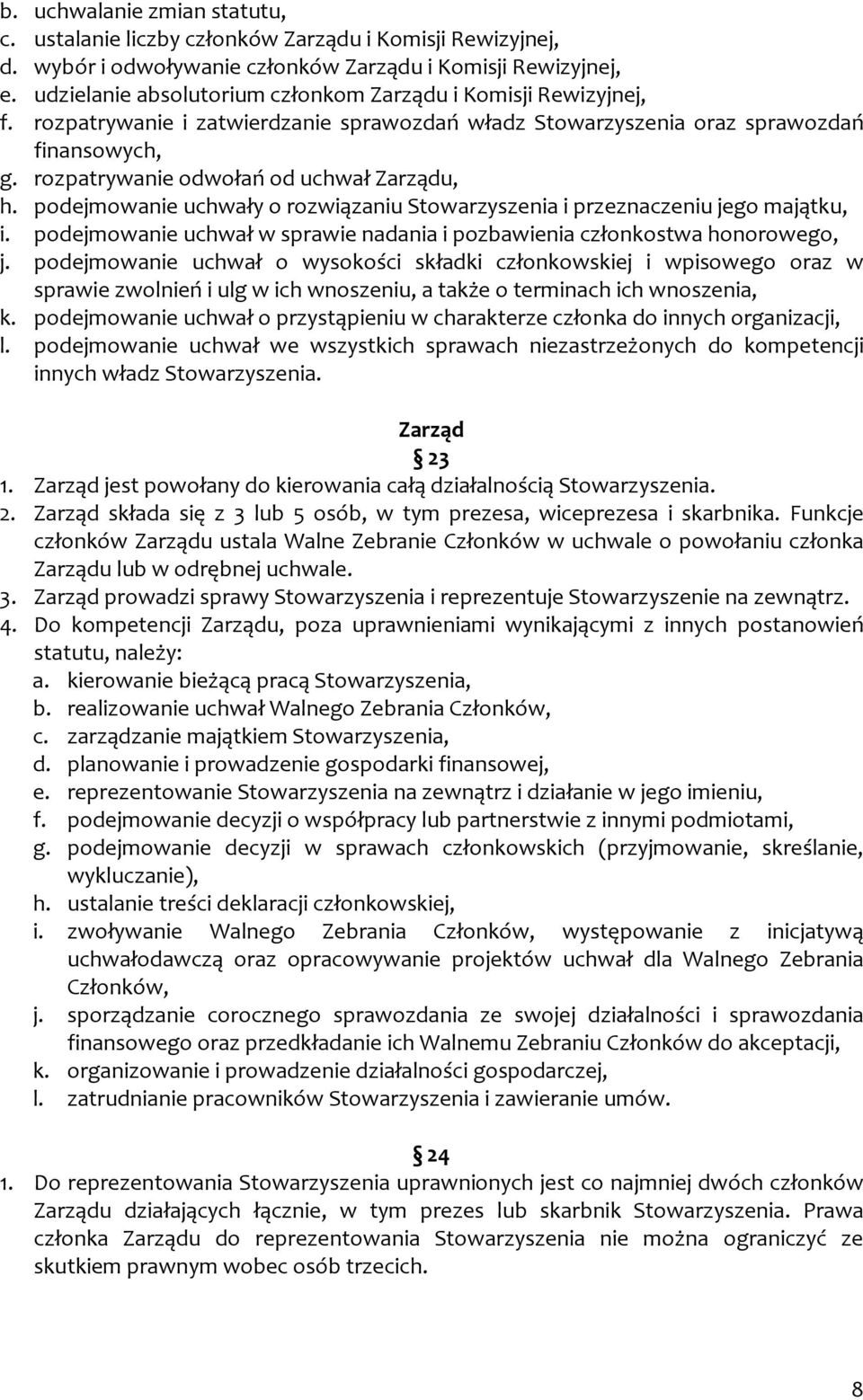 b. uchwalanie zmian statutu,
c. ustalanie liczby członków Zarządu i Komisji Rewizyjnej,
d. wybór i odwoływanie członków Zarządu i Komisji Rewizyjnej,
e. udzielanie absolutorium członkom Zarządu i Komisji Rewizyjnej,
f. rozpatrywanie i zatwierdzanie sprawozdań władz Stowarzyszenia oraz sprawozdań finansowych,
g. rozpatrywanie odwołań od uchwał Zarządu,
h. podejmowanie uchwały o rozwiązaniu Stowarzyszenia i przeznaczeniu jego majątku,
i. podejmowanie uchwał w sprawie nadania i pozbawienia członkostwa honorowego,
j. podejmowanie uchwał o wysokości składki członkowskiej i wpisowego oraz w sprawie zwolnień i ulg w ich wnoszeniu, a także o terminach ich wnoszenia,
k. podejmowanie uchwał o przystąpieniu w charakterze członka do innych organizacji,
l. podejmowanie uchwał we wszystkich sprawach niezastrzeżonych do kompetencji innych władz Stowarzyszenia.

Zarząd
§ 23
1. Zarząd jest powołany do kierowania całą działalnością Stowarzyszenia.
2. Zarząd składa się z 3 lub 5 osób, w tym prezesa, wiceprezesa i skarbnika. Funkcje członków Zarządu ustala Walne Zebranie Członków w uchwale o powołaniu członka Zarządu lub w odrębnej uchwale.
3. Zarząd prowadzi sprawy Stowarzyszenia i reprezentuje Stowarzyszenie na zewnątrz.
4. Do kompetencji Zarządu, poza uprawnieniami wynikającymi z innych postanowień statutu, należy:
a. kierowanie bieżącą pracą Stowarzyszenia,
b. realizowanie uchwał Walnego Zebrania Członków,
c. zarządzanie majątkiem Stowarzyszenia,
d. planowanie i prowadzenie gospodarki finansowej,
e. reprezentowanie Stowarzyszenia na zewnątrz i działanie w jego imieniu,
f. podejmowanie decyzji o współpracy lub partnerstwie z innymi podmiotami,
g. podejmowanie decyzji w sprawach członkowskich (przyjmowanie, skreślanie, wykluczanie),
h. ustalanie treści deklaracji członkowskiej,
i. zwoływanie Walnego Zebrania Członków, występowanie z inicjatywą uchwałodawczą oraz opracowywanie projektów uchwał dla Walnego Zebrania Członków,
j. sporządzanie corocznego sprawozdania ze swojej działalności i sprawozdania finansowego oraz przedkładanie ich Walnemu Zebraniu Członków do akceptacji,
k. organizowanie i prowadzenie działalności gospodarczej,
l. zatrudnianie pracowników Stowarzyszenia i zawieranie umów.

§ 24
1. Do reprezentowania Stowarzyszenia uprawnionych jest co najmniej dwóch członków Zarządu działających łącznie, w tym prezes lub skarbnik Stowarzyszenia. Prawa członka Zarządu do reprezentowania Stowarzyszenia nie można ograniczyć ze skutkiem prawnym wobec osób trzecich.

8